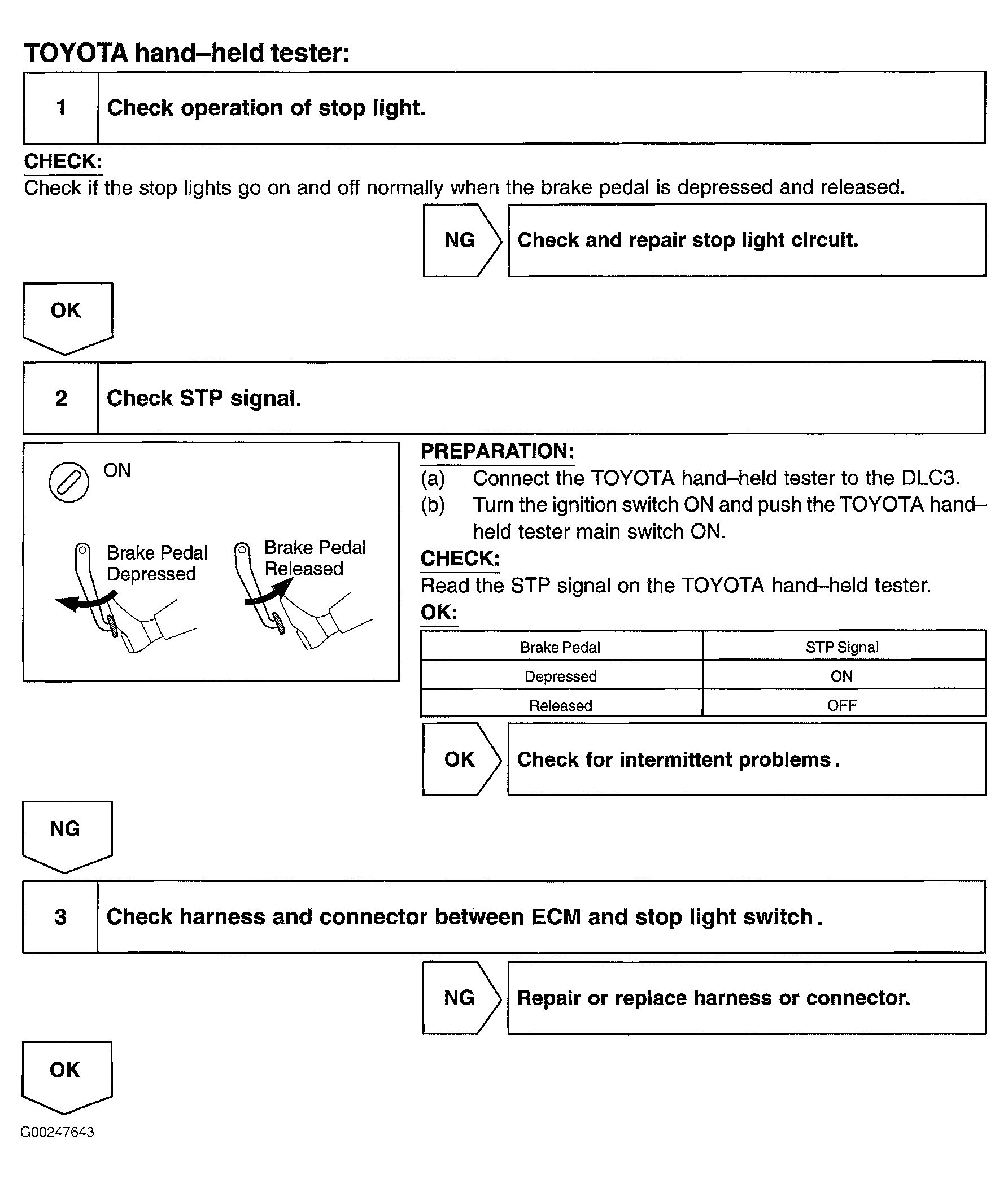 TOYOTA hand–held tester:

1 Check operation of stop light.

CHECK:
Check if the stop lights go on and off normally when the brake pedal is depressed and released.

NG Check and repair stop light circuit.

OK

2 Check STP signal.

ON

Brake Pedal Depressed

Brake Pedal Released

PREPARATION:
(a) Connect the TOYOTA hand–held tester to the DLC3.
(b) Turn the ignition switch ON and push the TOYOTA hand–held tester main switch ON.

CHECK:
Read the STP signal on the TOYOTA hand–held tester.

OK:

| Brake Pedal | STP Signal |
|---|---|
| Depressed | ON |
| Released | OFF |

OK Check for intermittent problems.

NG

3 Check harness and connector between ECM and stop light switch.

NG Repair or replace harness or connector.

OK

G00247643